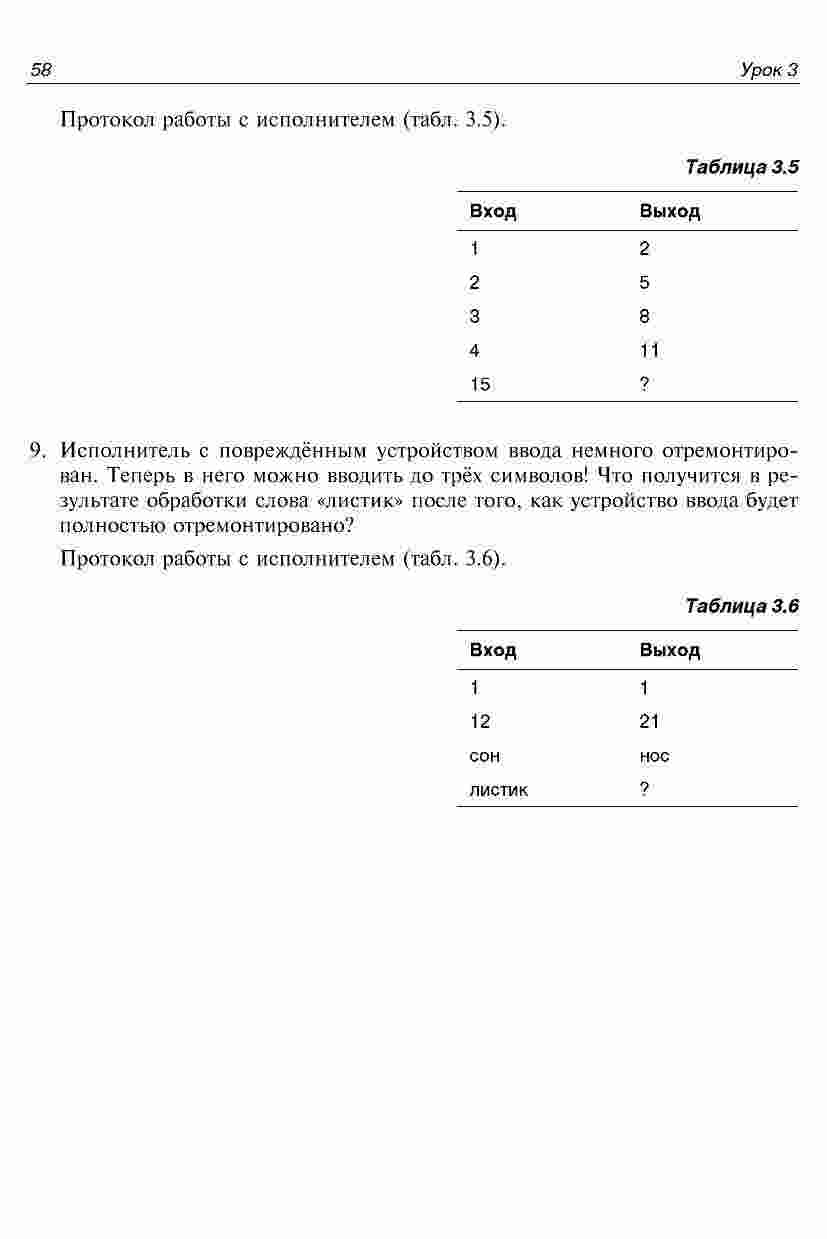 58 Урок 3

Протокол работы с исполнителем (табл. 3.5).

Таблица 3.5

| Вход | Выход |
|---|---|
| 1 | 2 |
| 2 | 5 |
| 3 | 8 |
| 4 | 11 |
| 15 | ? |

9. Исполнитель с повреждённым устройством ввода немного отремонтирован. Теперь в него можно вводить до трёх символов! Что получится в результате обработки слова «листик» после того, как устройство ввода будет полностью отремонтировано?

Протокол работы с исполнителем (табл. 3.6).

Таблица 3.6

| Вход | Выход |
|---|---|
| 1 | 1 |
| 12 | 21 |
| сон | нос |
| листик | ? |